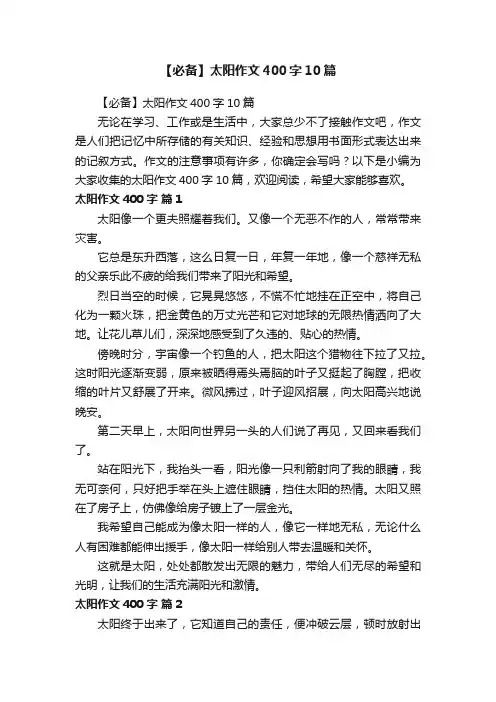 【必备】太阳作文400字10篇

【必备】太阳作文400字10篇

无论在学习、工作或是生活中，大家总少不了接触作文吧，作文是人们把记忆中所存储的有关知识、经验和思想用书面形式表达出来的记叙方式。作文的注意事项有许多，你确定会写吗？以下是小编为大家收集的太阳作文400字10篇，欢迎阅读，希望大家能够喜欢。

太阳作文400字 篇1

太阳像一个更夫照耀着我们。又像一个无恶不作的人，常常带来灾害。

它总是东升西落，这么日复一日，年复一年地，像一个慈祥无私的父亲乐此不疲的给我们带来了阳光和希望。

烈日当空的时候，它晃晃悠悠，不慌不忙地挂在正空中，将自己化为一颗火珠，把金黄色的万丈光芒和它对地球的无限热情洒向了大地。让花儿草儿们，深深地感受到了久违的、贴心的热情。

傍晚时分，宇宙像一个钓鱼的人，把太阳这个猎物往下拉了又拉。这时阳光逐渐变弱，原来被晒得焉头焉脑的叶子又挺起了胸膛，把收缩的叶片又舒展了开来。微风拂过，叶子迎风招展，向太阳高兴地说晚安。

第二天早上，太阳向世界另一头的人们说了再见，又回来看我们了。

站在阳光下，我抬头一看，阳光像一只利箭射向了我的眼睛，我无可奈何，只好把手举在头上遮住眼睛，挡住太阳的热情。太阳又照在了房子上，仿佛像给房子镀上了一层金光。

我希望自己能成为像太阳一样的人，像它一样地无私，无论什么人有困难都能伸出援手，像太阳一样给别人带去温暖和关怀。

这就是太阳，处处都散发出无限的魅力，带给人们无尽的希望和光明，让我们的生活充满阳光和激情。

太阳作文400字 篇2

太阳终于出来了，它知道自己的责任，便冲破云层，顿时放射出